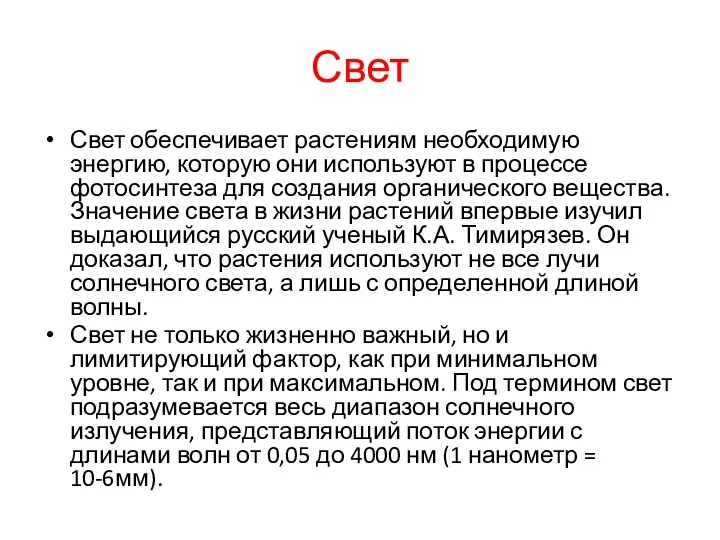 Свет

• Свет обеспечивает растениям необходимую энергию, которую они используют в процессе фотосинтеза для создания органического вещества. Значение света в жизни растений впервые изучил выдающийся русский ученый К.А. Тимирязев. Он доказал, что растения используют не все лучи солнечного света, а лишь с определенной длиной волны.

• Свет не только жизненно важный, но и лимитирующий фактор, как при минимальном уровне, так и при максимальном. Под термином свет подразумевается весь диапазон солнечного излучения, представляющий поток энергии с длинами волн от 0,05 до 4000 нм (1 нанометр = 10-6мм).